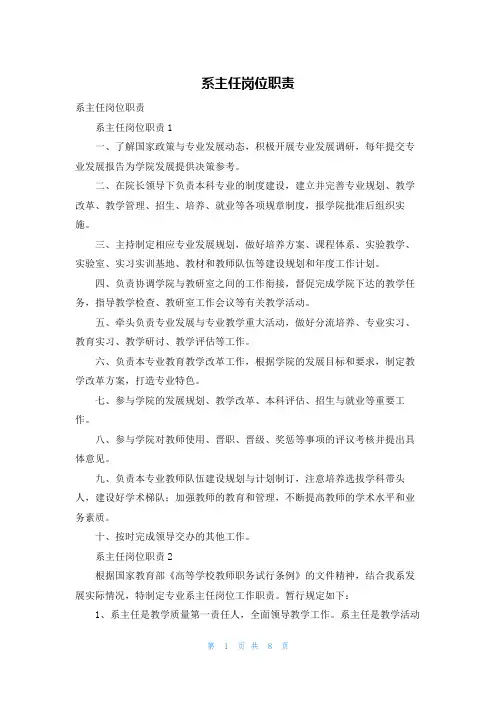 系主任岗位职责

系主任岗位职责

系主任岗位职责 1

一、了解国家政策与专业发展动态，积极开展专业发展调研，每年提交专业发展报告为学院发展提供决策参考。

二、在院长领导下负责本科专业的制度建设，建立并完善专业规划、教学改革、教学管理、招生、培养、就业等各项规章制度，报学院批准后组织实施。

三、主持制定相应专业发展规划，做好培养方案、课程体系、实验教学、实验室、实习实训基地、教材和教师队伍等建设规划和年度工作计划。

四、负责协调学院与教研室之间的工作衔接，督促完成学院下达的教学任务，指导教学检查、教研室工作会议等有关教学活动。

五、牵头负责专业发展与专业教学重大活动，做好分流培养、专业实习、教育实习、教学研讨、教学评估等工作。

六、负责本专业教育教学改革工作，根据学院的发展目标和要求，制定教学改革方案，打造专业特色。

七、参与学院的发展规划、教学改革、本科评估、招生与就业等重要工作。

八、参与学院对教师使用、晋职、晋级、奖惩等事项的评议考核并提出具体意见。

九、负责本专业教师队伍建设规划与计划制订，注意培养选拔学科带头人，建设好学术梯队；加强教师的教育和管理，不断提高教师的学术水平和业务素质。

十、按时完成领导交办的其他工作。

系主任岗位职责 2

根据国家教育部《高等学校教师职务试行条例》的文件精神，结合我系发展实际情况，特制定专业系主任岗位工作职责。暂行规定如下：

1、系主任是教学质量第一责任人，全面领导教学工作。系主任是教学活动

第 1 页 共 8 页